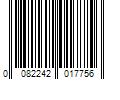 0 082242 017756